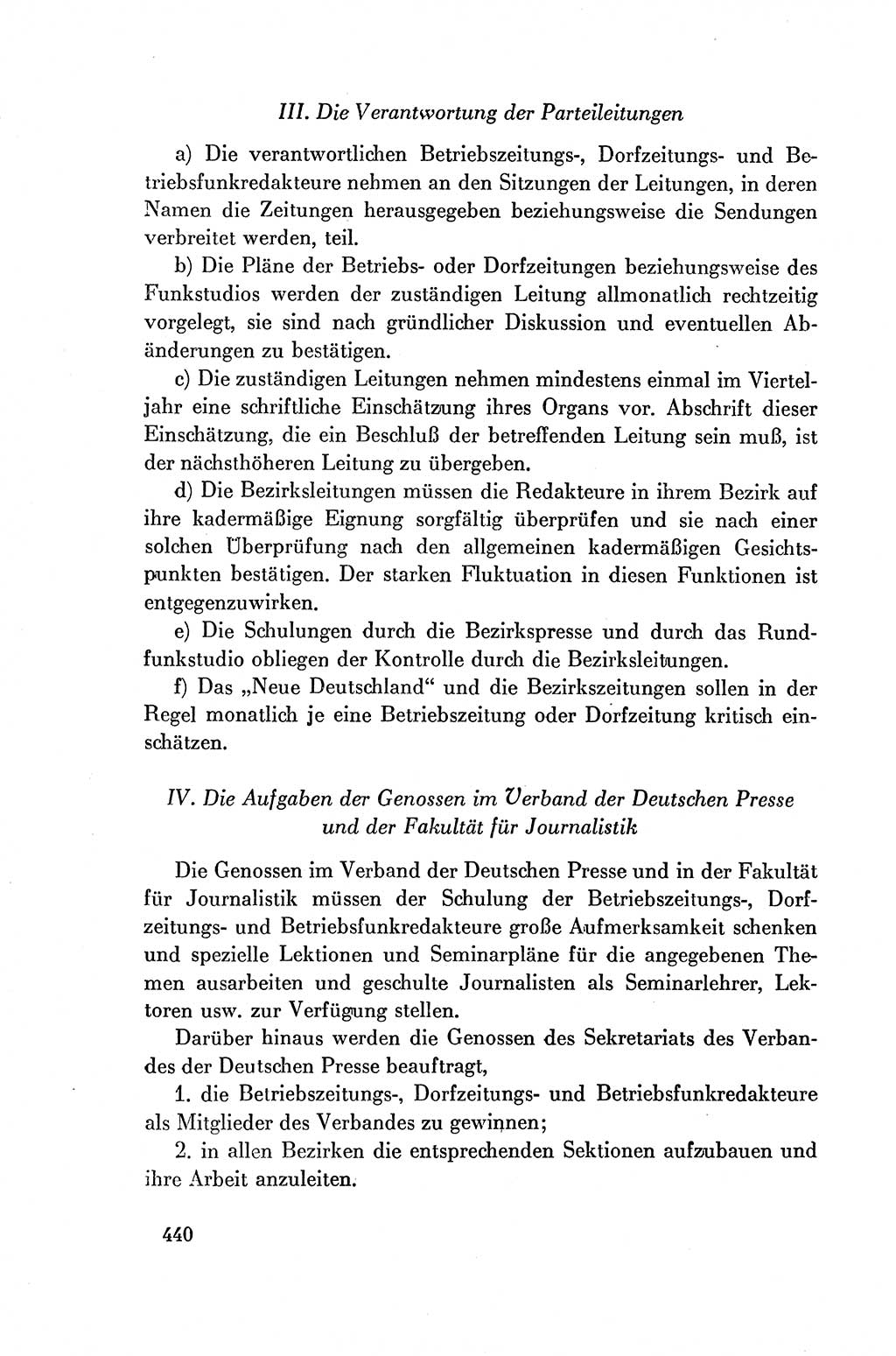 III. Die Verantwortung der Parteileitungen

a) Die verantwortlichen Betriebszeitungs-, Dorfzeitungs- und Betriebsfunkredakteure nehmen an den Sitzungen der Leitungen, in deren Namen die Zeitungen herausgegeben beziehungsweise die Sendungen verbreitet werden, teil.

b) Die Pläne der Betriebs- oder Dorfzeitungen beziehungsweise des Funkstudios werden der zuständigen Leitung allmonatlich rechtzeitig vorgelegt, sie sind nach gründlicher Diskussion und eventuellen Abänderungen zu bestätigen.

c) Die zuständigen Leitungen nehmen mindestens einmal im Vierteljahr eine schriftliche Einschätzung ihres Organs vor. Abschrift dieser Einschätzung, die ein Beschluß der betreffenden Leitung sein muß, ist der nächsthöheren Leitung zu übergeben.

d) Die Bezirksleitungen müssen die Redakteure in ihrem Bezirk auf ihre kadermäßige Eignung sorgfältig überprüfen und sie nach einer solchen Überprüfung nach den allgemeinen kadermäßigen Gesichtspunkten bestätigen. Der starken Fluktuation in diesen Funktionen ist entgegenzuwirken.

e) Die Schulungen durch die Bezirkspresse und durch das Rundfunkstudio obliegen der Kontrolle durch die Bezirksleitungen.

f) Das „Neue Deutschland“ und die Bezirkszeitungen sollen in der Regel monatlich je eine Betriebszeitung oder Dorfzeitung kritisch einschätzen.

IV. Die Aufgaben der Genossen im Verband der Deutschen Presse und der Fakultät für Journalistik

Die Genossen im Verband der Deutschen Presse und in der Fakultät für Journalistik müssen der Schulung der Betriebszeitungs-, Dorfzeitungs- und Betriebsfunkredakteure große Aufmerksamkeit schenken und spezielle Lektionen und Seminarpläne für die angegebenen Themen ausarbeiten und geschulte Journalisten als Seminarlehrer, Lektoren usw. zur Verfügung stellen.

Darüber hinaus werden die Genossen des Sekretariats des Verbandes der Deutschen Presse beauftragt,

1. die Betriebszeitungs-, Dorfzeitungs- und Betriebsfunkredakteure als Mitglieder des Verbandes zu gewinnen;

2. in allen Bezirken die entsprechenden Sektionen aufzubauen und ihre Arbeit anzuleiten.

440